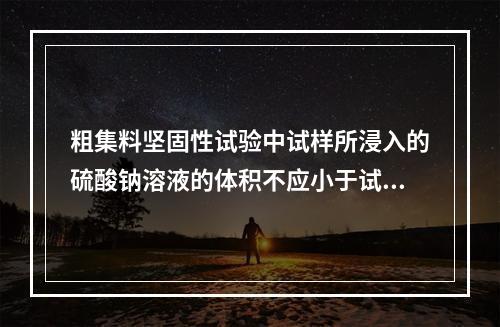 粗集料坚固性试验中试样所浸入的硫酸钠溶液的体积不应小于试...